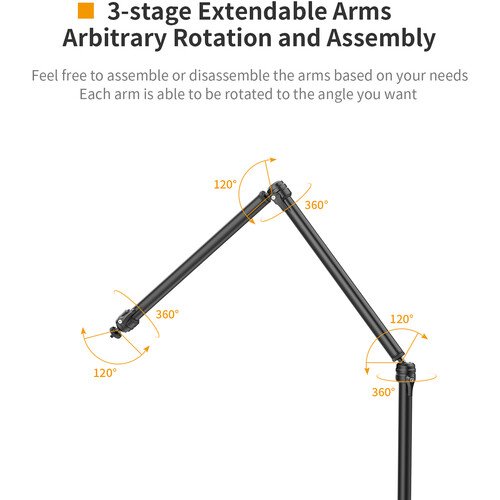 3-stage Extendable Arms
Arbitrary Rotation and Assembly

Feel free to assemble or disassemble the arms based on your needs
Each arm is able to be rotated to the angle you want

120°

360°

360°

120°

120°

360°